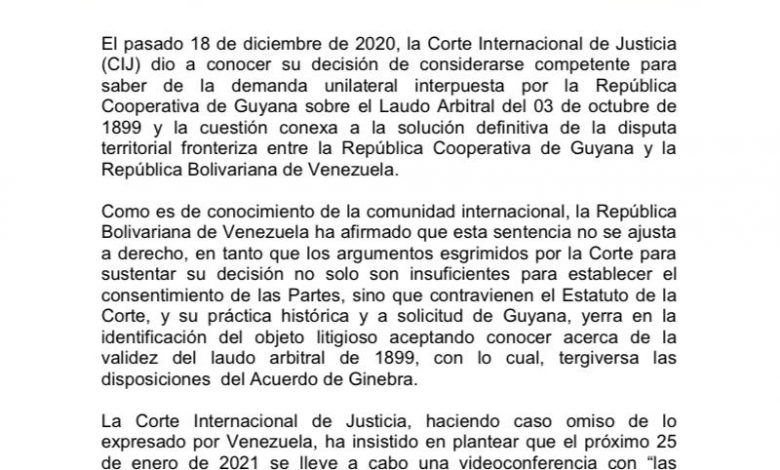 El pasado 18 de diciembre de 2020, la Corte Internacional de Justicia (CIJ) dio a conocer su decisión de considerarse competente para saber de la demanda unilateral interpuesta por la República Cooperativa de Guyana sobre el Laudo Arbitral del 03 de octubre de 1899 y la cuestión conexa a la solución definitiva de la disputa territorial fronteriza entre la República Cooperativa de Guyana y la República Bolivariana de Venezuela.

Como es de conocimiento de la comunidad internacional, la República Bolivariana de Venezuela ha afirmado que esta sentencia no se ajusta a derecho, en tanto que los argumentos esgrimidos por la Corte para sustentar su decisión no solo son insuficientes para establecer el consentimiento de las Partes, sino que contravienen el Estatuto de la Corte, y su práctica histórica y a solicitud de Guyana, yerra en la identificación del objeto litigioso aceptando conocer acerca de la validez del laudo arbitral de 1899, con lo cual, tergiversa las disposiciones del Acuerdo de Ginebra.

La Corte Internacional de Justicia, haciendo caso omiso de lo expresado por Venezuela, ha insistido en plantear que el próximo 25 de enero de 2021 se lleve a cabo una videoconferencia con "las